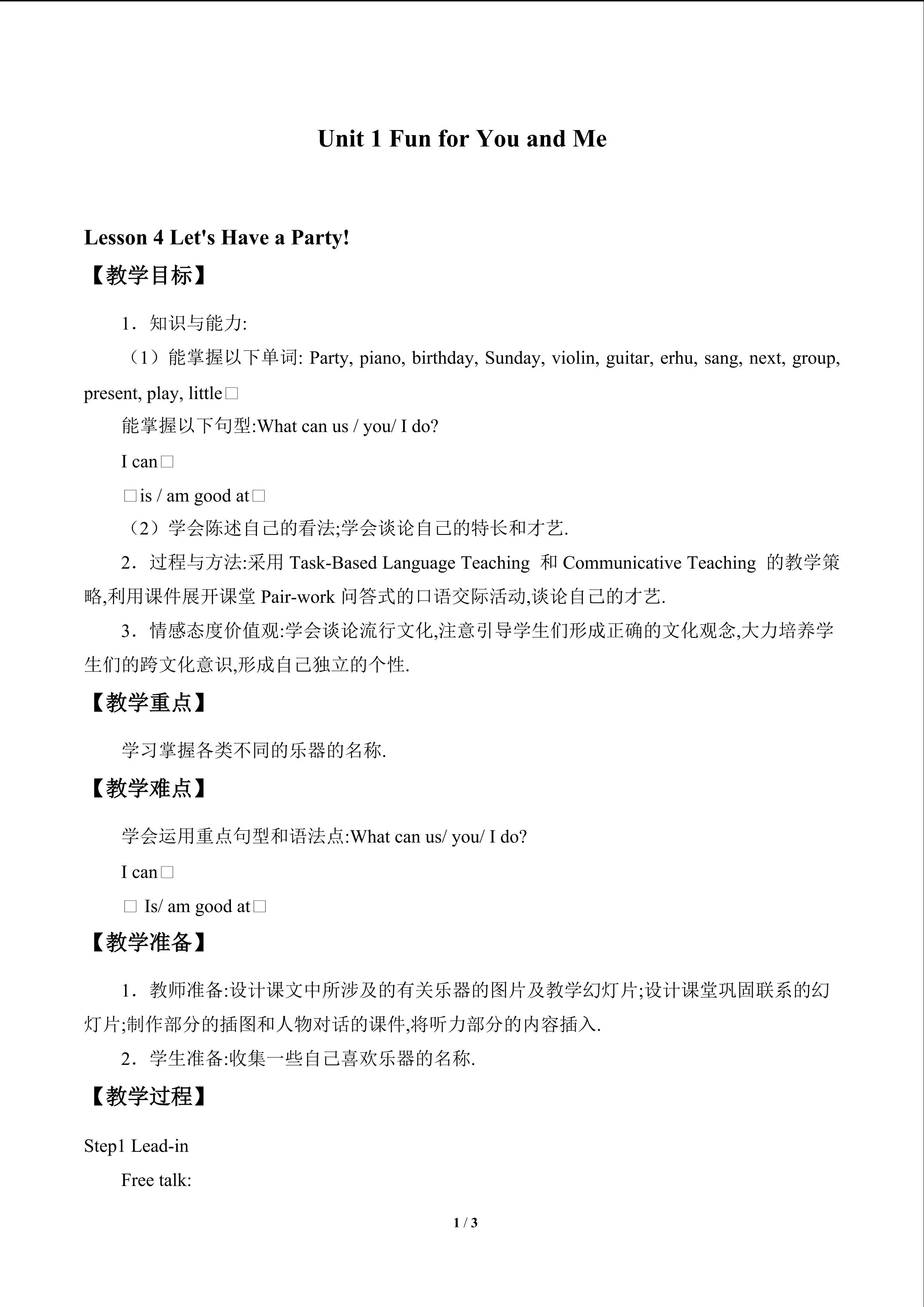 Unit 1 Fun for You and Me

Lesson 4 Let's Have a Party!

【教学目标】

1．知识与能力:

（1）能掌握以下单词: Party, piano, birthday, Sunday, violin, guitar, erhu, sang, next, group, present, play, little□

能掌握以下句型:What can us / you/ I do?

I can□

□is / am good at□

（2）学会陈述自己的看法;学会谈论自己的特长和才艺.

2．过程与方法:采用 Task-Based Language Teaching 和 Communicative Teaching 的教学策略,利用课件展开课堂 Pair-work 问答式的口语交际活动,谈论自己的才艺.

3．情感态度价值观:学会谈论流行文化,注意引导学生们形成正确的文化观念,大力培养学生们的跨文化意识,形成自己独立的个性.

【教学重点】

学习掌握各类不同的乐器的名称.

【教学难点】

学会运用重点句型和语法点:What can us/ you/ I do?

I can□

□ Is/ am good at□

【教学准备】

1．教师准备:设计课文中所涉及的有关乐器的图片及教学幻灯片;设计课堂巩固联系的幻灯片;制作部分的插图和人物对话的课件,将听力部分的内容插入.

2．学生准备:收集一些自己喜欢乐器的名称.

【教学过程】

Step1 Lead-in

Free talk:

1 / 3